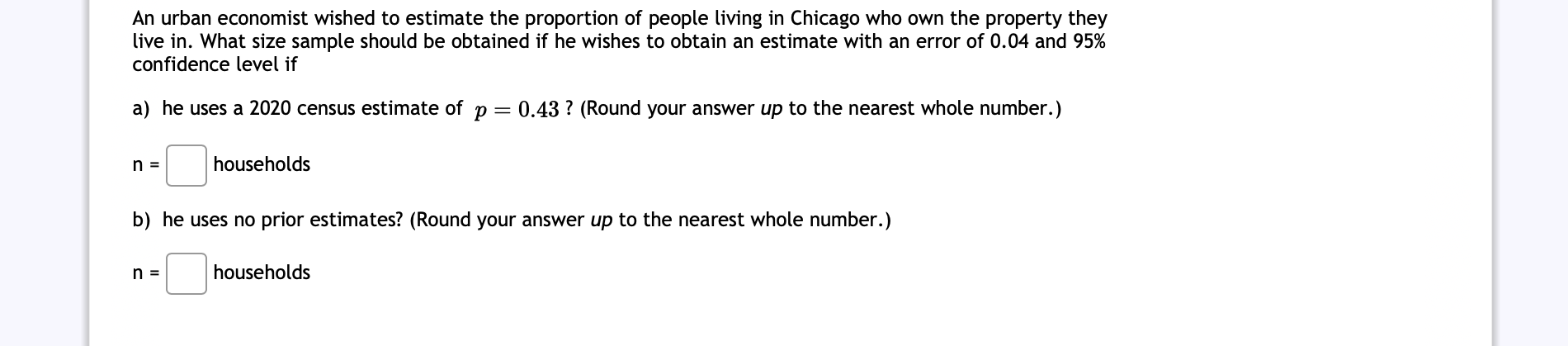 An urban economist wished to estimate the proportion of people living in Chicago who own the property they live in. What size sample should be obtained if he wishes to obtain an estimate with an error of 0.04 and 95% confidence level if

a) he uses a 2020 census estimate of $p = 0.43$ ? (Round your answer up to the nearest whole number.)

n = households

b) he uses no prior estimates? (Round your answer up to the nearest whole number.)

n = households